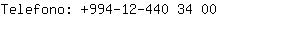 Telefono: +994-12-440 34 00